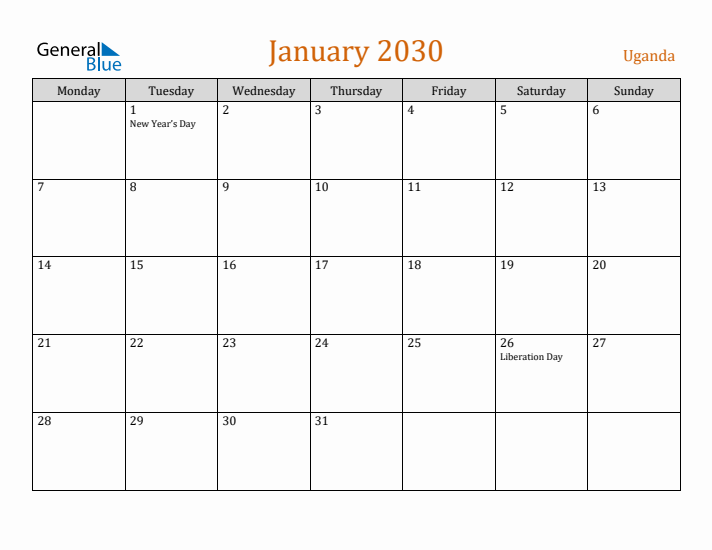 General Blue

January 2030

Uganda

| Monday | Tuesday | Wednesday | Thursday | Friday | Saturday | Sunday |
|---|---|---|---|---|---|---|
| | 1 New Year's Day | 2 | 3 | 4 | 5 | 6 |
| 7 | 8 | 9 | 10 | 11 | 12 | 13 |
| 14 | 15 | 16 | 17 | 18 | 19 | 20 |
| 21 | 22 | 23 | 24 | 25 | 26 Liberation Day | 27 |
| 28 | 29 | 30 | 31 | | | |